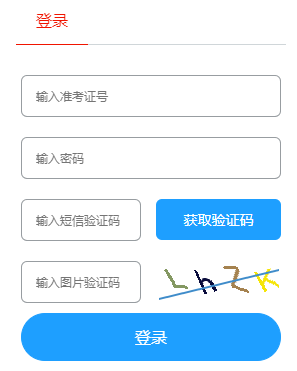 登录

输入准考证号

输入密码

输入短信验证码

获取验证码

输入图片验证码

LhZK

登录